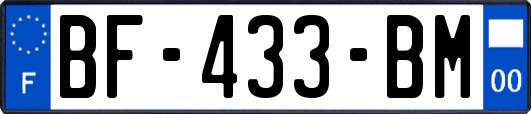 F
BF-433-BM
00